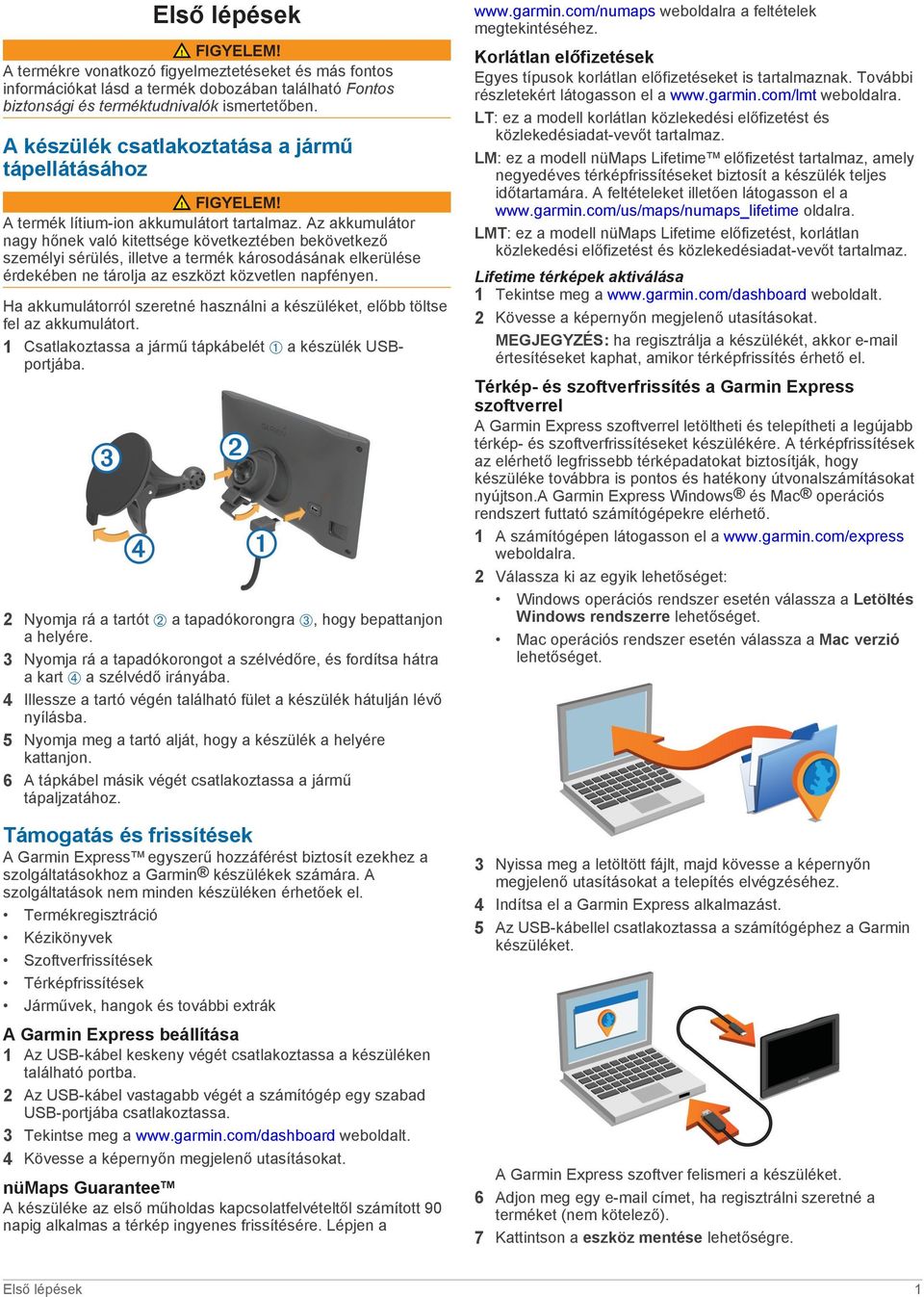 Első lépések

FIGYELEM!
A termékre vonatkozó figyelmeztetéseket és más fontos információkat lásd a termék dobozában található Fontos biztonsági és terméktudnivalók ismertetőben.

A készülék csatlakoztatása a jármű tápellátásához

FIGYELEM!
A termék lítium-ion akkumulátort tartalmaz. Az akkumulátor nagy hőnek való kitettsége következtében bekövetkező személyi sérülés, illetve a termék károsodásának elkerülése érdekében ne tárolja az eszközt közvetlen napfényen.

Ha akkumulátorról szeretné használni a készüléket, előbb töltse fel az akkumulátort.

1 Csatlakoztassa a jármű tápkábelét ① a készülék USB-portjába.

3
2
4
1

2 Nyomja rá a tartót ② a tapadókorongra ③, hogy bepattanjon a helyére.
3 Nyomja rá a tapadókorongot a szélvédőre, és fordítsa hátra a kart ④ a szélvédő irányába.
4 Illessze a tartó végén található fület a készülék hátulján lévő nyílásba.
5 Nyomja meg a tartó alját, hogy a készülék a helyére kattanjon.
6 A tápkábel másik végét csatlakoztassa a jármű tápaljzatához.

Támogatás és frissítések
A Garmin Express™ egyszerű hozzáférést biztosít ezekhez a szolgáltatásokhoz a Garmin® készülékek számára. A szolgáltatások nem minden készüléken érhetőek el.
• Termékregisztráció
• Kézikönyvek
• Szoftverfrissítések
• Térképfrissítések
• Járművek, hangok és további extrák

A Garmin Express beállítása
1 Az USB-kábel keskeny végét csatlakoztassa a készüléken található portba.
2 Az USB-kábel vastagabb végét a számítógép egy szabad USB-portjába csatlakoztassa.
3 Tekintse meg a www.garmin.com/dashboard weboldalt.
4 Kövesse a képernyőn megjelenő utasításokat.

nüMaps Guarantee™
A készüléke az első műholdas kapcsolatfelvételtől számított 90 napig alkalmas a térkép ingyenes frissítésére. Lépjen a www.garmin.com/numaps weboldalra a feltételek megtekintéséhez.

Korlátlan előfizetések
Egyes típusok korlátlan előfizetéseket is tartalmaznak. További részletekért látogasson el a www.garmin.com/lmt weboldalra.
LT: ez a modell korlátlan közlekedési előfizetést és közlekedésiadat-vevőt tartalmaz.
LM: ez a modell nüMaps Lifetime™ előfizetést tartalmaz, amely negyedéves térképfrissítéseket biztosít a készülék teljes időtartamára. A feltételeket illetően látogasson el a www.garmin.com/us/maps/numaps_lifetime oldalra.
LMT: ez a modell nüMaps Lifetime előfizetést, korlátlan közlekedési előfizetést és közlekedésiadat-vevőt tartalmaz.

Lifetime térképek aktiválása
1 Tekintse meg a www.garmin.com/dashboard weboldalt.
2 Kövesse a képernyőn megjelenő utasításokat.
MEGJEGYZÉS: ha regisztrálja a készülékét, akkor e-mail értesítéseket kaphat, amikor térképfrissítés érhető el.

Térkép- és szoftverfrissítés a Garmin Express szoftverrel
A Garmin Express szoftverrel letöltheti és telepítheti a legújabb térkép- és szoftverfrissítéseket készülékére. A térképfrissítések az elérhető legfrissebb térképadatokat biztosítják, hogy készüléke továbbra is pontos és hatékony útvonalszámításokat nyújtson.A Garmin Express Windows® és Mac® operációs rendszert futtató számítógépekre elérhető.
1 A számítógépen látogasson el a www.garmin.com/express weboldalra.
2 Válassza ki az egyik lehetőséget:
• Windows operációs rendszer esetén válassza a Letöltés Windows rendszerre lehetőséget.
• Mac operációs rendszer esetén válassza a Mac verzió lehetőséget.

3 Nyissa meg a letöltött fájlt, majd kövesse a képernyőn megjelenő utasításokat a telepítés elvégzéséhez.
4 Indítsa el a Garmin Express alkalmazást.
5 Az USB-kábellel csatlakoztassa a számítógéphez a Garmin készüléket.

A Garmin Express szoftver felismeri a készüléket.
6 Adjon meg egy e-mail címet, ha regisztrálni szeretné a terméket (nem kötelező).
7 Kattintson a eszköz mentése lehetőségre.

Első lépések 1